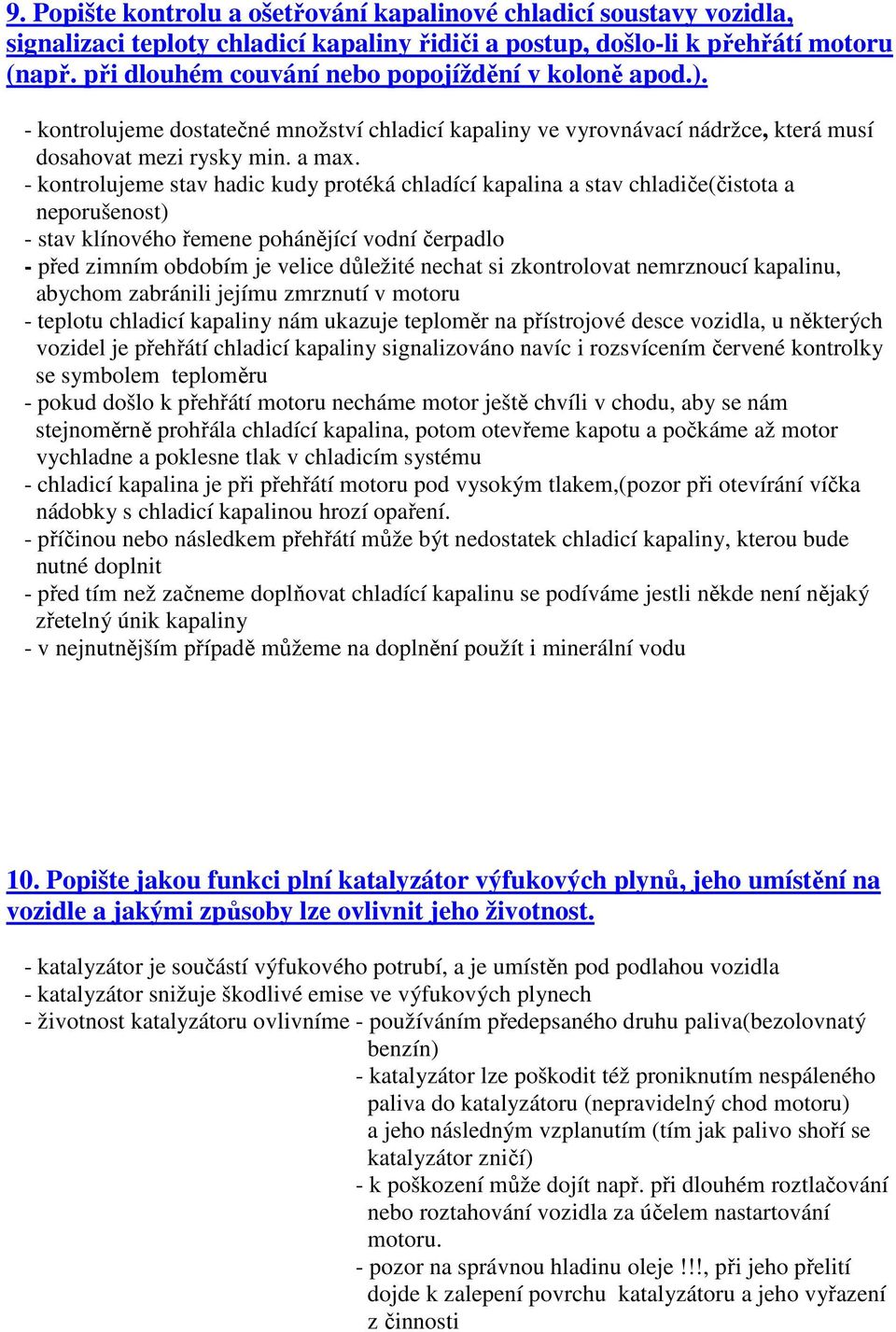 9. Popište kontrolu a ošetřování kapalinové chladicí soustavy vozidla, signalizaci teploty chladicí kapaliny řidiči a postup, došlo-li k přehřátí motoru (např. při dlouhém couvání nebo popojíždění v koloně apod.).

- kontrolujeme dostatečné množství chladicí kapaliny ve vyrovnávací nádržce, která musí dosahovat mezi rysky min. a max.
- kontrolujeme stav hadic kudy protéká chladící kapalina a stav chladiče(čistota a neporušenost)
- stav klínového řemene pohánějící vodní čerpadlo
- před zimním obdobím je velice důležité nechat si zkontrolovat nemrznoucí kapalinu, abychom zabránili jejímu zmrznutí v motoru
- teplotu chladicí kapaliny nám ukazuje teploměr na přístrojové desce vozidla, u některých vozidel je přehřátí chladicí kapaliny signalizováno navíc i rozsvícením červené kontrolky se symbolem teploměru
- pokud došlo k přehřátí motoru necháme motor ještě chvíli v chodu, aby se nám stejnoměrně prohřála chladící kapalina, potom otevřeme kapotu a počkáme až motor vychladne a poklesne tlak v chladicím systému
- chladicí kapalina je při přehřátí motoru pod vysokým tlakem,(pozor při otevírání víčka nádobky s chladicí kapalinou hrozí opaření.
- příčinou nebo následkem přehřátí může být nedostatek chladicí kapaliny, kterou bude nutné doplnit
- před tím než začneme doplňovat chladící kapalinu se podíváme jestli někde není nějaký zřetelný únik kapaliny
- v nejnutnějším případě můžeme na doplnění použít i minerální vodu

10. Popište jakou funkci plní katalyzátor výfukových plynů, jeho umístění na vozidle a jakými způsoby lze ovlivnit jeho životnost.

- katalyzátor je součástí výfukového potrubí, a je umístěn pod podlahou vozidla
- katalyzátor snižuje škodlivé emise ve výfukových plynech
- životnost katalyzátoru ovlivníme - používáním předepsaného druhu paliva(bezolovnatý benzín)
- katalyzátor lze poškodit též proniknutím nespáleného paliva do katalyzátoru (nepravidelný chod motoru) a jeho následným vzplanutím (tím jak palivo shoří se katalyzátor zničí)
- k poškození může dojít např. při dlouhém roztlačování nebo roztahování vozidla za účelem nastartování motoru.
- pozor na správnou hladinu oleje !!!, při jeho přelití dojde k zalepení povrchu katalyzátoru a jeho vyřazení z činnosti